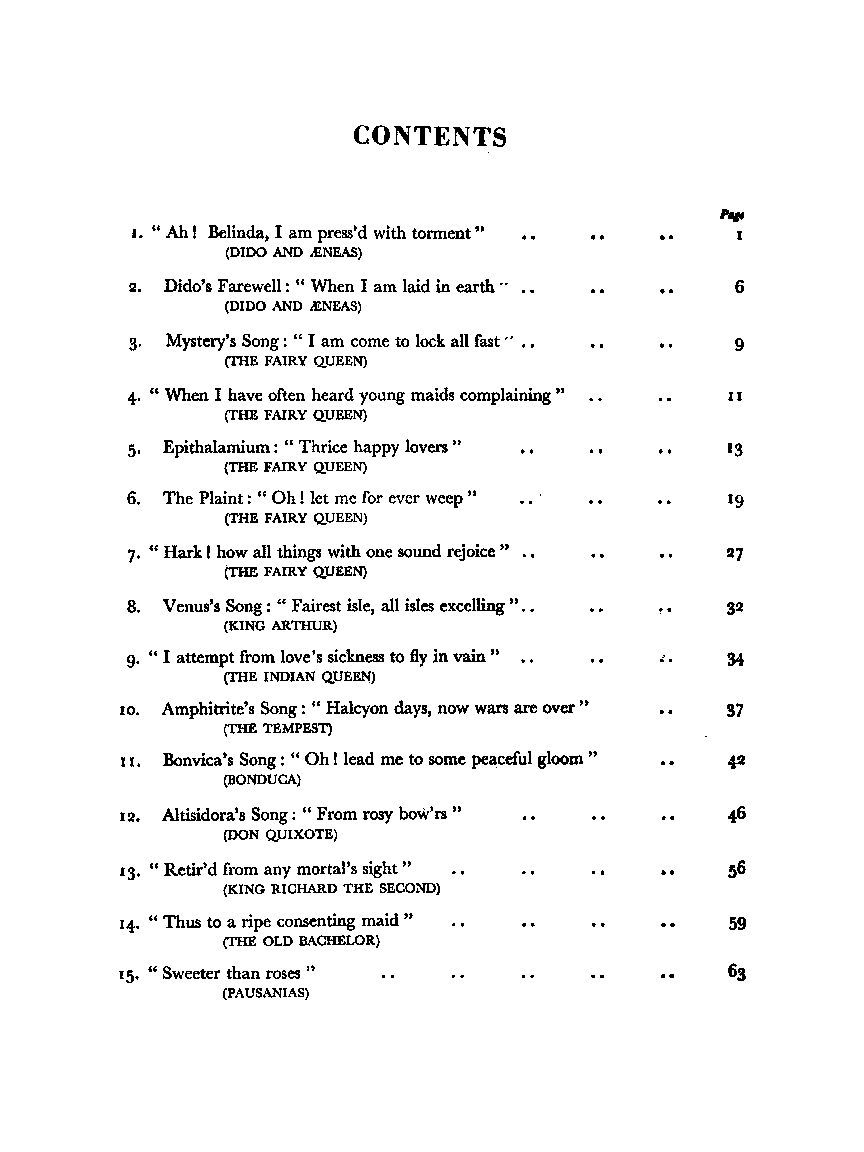 CONTENTS

Page

1. " Ah ! Belinda, I am press'd with torment " .. .. .. 1
(DIDO AND ÆNEAS)

2. Dido's Farewell : " When I am laid in earth " .. .. .. 6
(DIDO AND ÆNEAS)

3. Mystery's Song : " I am come to lock all fast " .. .. .. 9
(THE FAIRY QUEEN)

4. " When I have often heard young maids complaining " .. .. 11
(THE FAIRY QUEEN)

5. Epithalamium : " Thrice happy lovers " .. .. .. 13
(THE FAIRY QUEEN)

6. The Plaint : " Oh ! let me for ever weep " .. .. .. 19
(THE FAIRY QUEEN)

7. " Hark ! how all things with one sound rejoice " .. .. .. 27
(THE FAIRY QUEEN)

8. Venus's Song : " Fairest isle, all isles excelling " .. .. .. 32
(KING ARTHUR)

9. " I attempt from love's sickness to fly in vain " .. .. .. 34
(THE INDIAN QUEEN)

10. Amphitrite's Song : " Halcyon days, now wars are over " .. 37
(THE TEMPEST)

11. Bonvica's Song : " Oh ! lead me to some peaceful gloom " .. 42
(BONDUCA)

12. Altisidora's Song : " From rosy bow'rs " .. .. .. 46
(DON QUIXOTE)

13. " Retir'd from any mortal's sight " .. .. .. .. 56
(KING RICHARD THE SECOND)

14. " Thus to a ripe consenting maid " .. .. .. .. 59
(THE OLD BACHELOR)

15. " Sweeter than roses " .. .. .. .. .. 63
(PAUSANIAS)